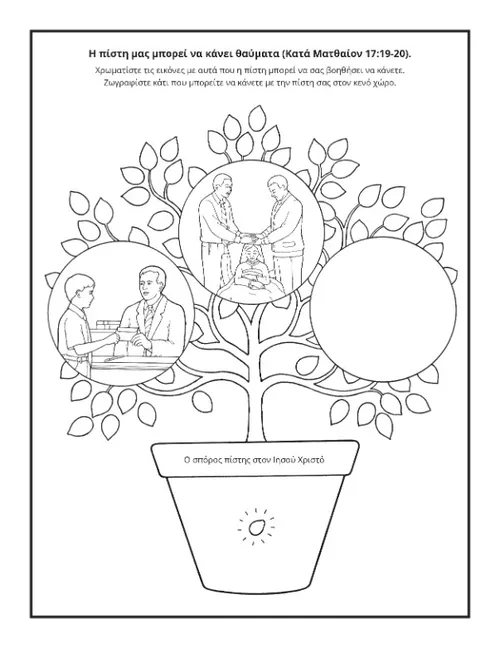 Η πίστη μας μπορεί να κάνει θαύματα (Κατά Ματθαίον 17:19-20).

Χρωματίστε τις εικόνες με αυτά που η πίστη μπορεί να σας βοηθήσει να κάνετε. Ζωγραφίστε κάτι που μπορείτε να κάνετε με την πίστη σας στον κενό χώρο.

Ο σπόρος πίστης στον Ιησού Χριστό